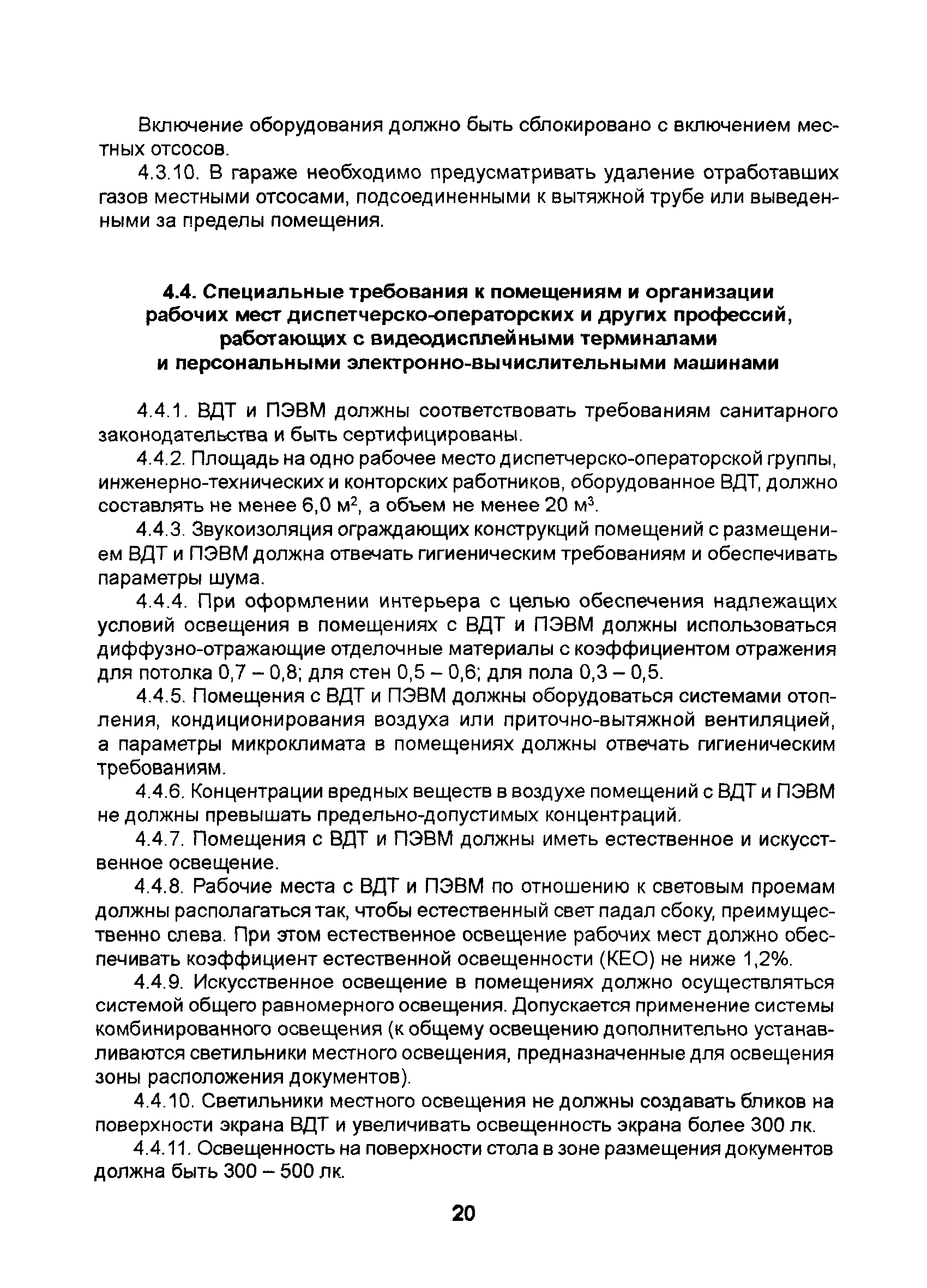 Включение оборудования должно быть сблокировано с включением местных отсосов.

4.3.10. В гараже необходимо предусматривать удаление отработавших газов местными отсосами, подсоединенными к вытяжной трубе или выведенными за пределы помещения.

4.4. Специальные требования к помещениям и организации рабочих мест диспетчерско-операторских и других профессий, работающих с видеодисплейными терминалами и персональными электронно-вычислительными машинами

4.4.1. ВДТ и ПЭВМ должны соответствовать требованиям санитарного законодательства и быть сертифицированы.

4.4.2. Площадь на одно рабочее место диспетчерско-операторской группы, инженерно-технических и конторских работников, оборудованное ВДТ, должно составлять не менее 6,0 м$^2$, а объем не менее 20 м$^3$.

4.4.3. Звукоизоляция ограждающих конструкций помещений с размещением ВДТ и ПЭВМ должна отвечать гигиеническим требованиям и обеспечивать параметры шума.

4.4.4. При оформлении интерьера с целью обеспечения надлежащих условий освещения в помещениях с ВДТ и ПЭВМ должны использоваться диффузно-отражающие отделочные материалы с коэффициентом отражения для потолка 0,7 – 0,8; для стен 0,5 – 0,6; для пола 0,3 – 0,5.

4.4.5. Помещения с ВДТ и ПЭВМ должны оборудоваться системами отопления, кондиционирования воздуха или приточно-вытяжной вентиляцией, а параметры микроклимата в помещениях должны отвечать гигиеническим требованиям.

4.4.6. Концентрации вредных веществ в воздухе помещений с ВДТ и ПЭВМ не должны превышать предельно-допустимых концентраций.

4.4.7. Помещения с ВДТ и ПЭВМ должны иметь естественное и искусственное освещение.

4.4.8. Рабочие места с ВДТ и ПЭВМ по отношению к световым проемам должны располагаться так, чтобы естественный свет падал сбоку, преимущественно слева. При этом естественное освещение рабочих мест должно обеспечивать коэффициент естественной освещенности (КЕО) не ниже 1,2%.

4.4.9. Искусственное освещение в помещениях должно осуществляться системой общего равномерного освещения. Допускается применение системы комбинированного освещения (к общему освещению дополнительно устанавливаются светильники местного освещения, предназначенные для освещения зоны расположения документов).

4.4.10. Светильники местного освещения не должны создавать бликов на поверхности экрана ВДТ и увеличивать освещенность экрана более 300 лк.

4.4.11. Освещенность на поверхности стола в зоне размещения документов должна быть 300 – 500 лк.

20